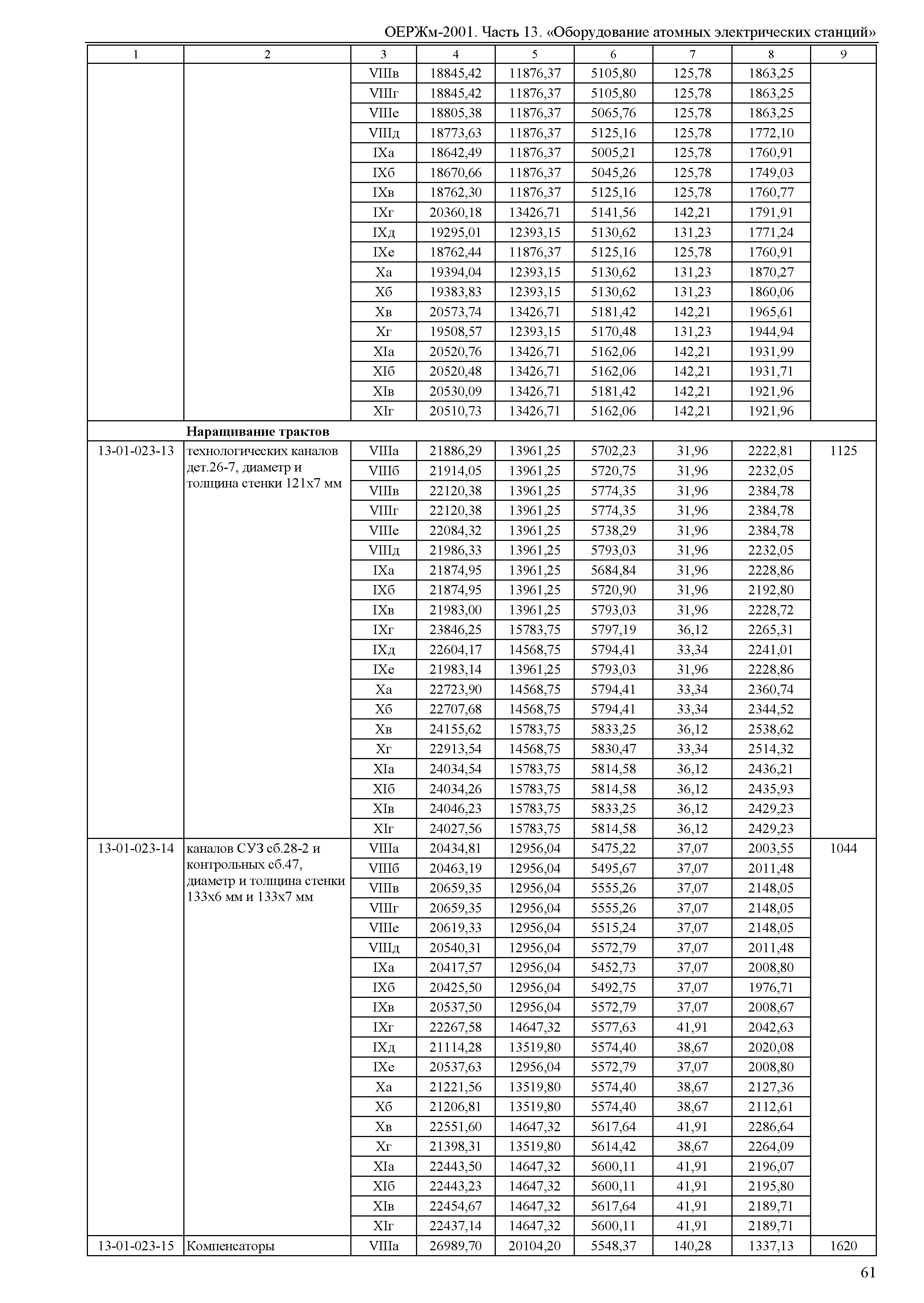 ОЕРЖм-2001. Часть 13. «Оборудование атомных электрических станций»

| 1 | 2 | 3 | 4 | 5 | 6 | 7 | 8 | 9 |
|---|---|---|---|---|---|---|---|---|
| | | VIIIв | 18845,42 | 11876,37 | 5105,80 | 125,78 | 1863,25 | |
| | | VIIIг | 18845,42 | 11876,37 | 5105,80 | 125,78 | 1863,25 | |
| | | VIIIе | 18805,38 | 11876,37 | 5065,76 | 125,78 | 1863,25 | |
| | | VIIIд | 18773,63 | 11876,37 | 5125,16 | 125,78 | 1772,10 | |
| | | IXа | 18642,49 | 11876,37 | 5005,21 | 125,78 | 1760,91 | |
| | | IXб | 18670,66 | 11876,37 | 5045,26 | 125,78 | 1749,03 | |
| | | IXв | 18762,30 | 11876,37 | 5125,16 | 125,78 | 1760,77 | |
| | | IXг | 20360,18 | 13426,71 | 5141,56 | 142,21 | 1791,91 | |
| | | IXд | 19295,01 | 12393,15 | 5130,62 | 131,23 | 1771,24 | |
| | | IXе | 18762,44 | 11876,37 | 5125,16 | 125,78 | 1760,91 | |
| | | Xа | 19394,04 | 12393,15 | 5130,62 | 131,23 | 1870,27 | |
| | | Xб | 19383,83 | 12393,15 | 5130,62 | 131,23 | 1860,06 | |
| | | Xв | 20573,74 | 13426,71 | 5181,42 | 142,21 | 1965,61 | |
| | | Xг | 19508,57 | 12393,15 | 5170,48 | 131,23 | 1944,94 | |
| | | XIа | 20520,76 | 13426,71 | 5162,06 | 142,21 | 1931,99 | |
| | | XIб | 20520,48 | 13426,71 | 5162,06 | 142,21 | 1931,71 | |
| | | XIв | 20530,09 | 13426,71 | 5181,42 | 142,21 | 1921,96 | |
| | | XIг | 20510,73 | 13426,71 | 5162,06 | 142,21 | 1921,96 | |
| | **Наращивание трактов** | | | | | | | |
| 13-01-023-13 | технологических каналов дет.26-7, диаметр и толщина стенки 121х7 мм | VIIIа | 21886,29 | 13961,25 | 5702,23 | 31,96 | 2222,81 | 1125 |
| | | VIIIб | 21914,05 | 13961,25 | 5720,75 | 31,96 | 2232,05 | |
| | | VIIIв | 22120,38 | 13961,25 | 5774,35 | 31,96 | 2384,78 | |
| | | VIIIг | 22120,38 | 13961,25 | 5774,35 | 31,96 | 2384,78 | |
| | | VIIIе | 22084,32 | 13961,25 | 5738,29 | 31,96 | 2384,78 | |
| | | VIIIд | 21986,33 | 13961,25 | 5793,03 | 31,96 | 2232,05 | |
| | | IXа | 21874,95 | 13961,25 | 5684,84 | 31,96 | 2228,86 | |
| | | IXб | 21874,95 | 13961,25 | 5720,90 | 31,96 | 2192,80 | |
| | | IXв | 21983,00 | 13961,25 | 5793,03 | 31,96 | 2228,72 | |
| | | IXг | 23846,25 | 15783,75 | 5797,19 | 36,12 | 2265,31 | |
| | | IXд | 22604,17 | 14568,75 | 5794,41 | 33,34 | 2241,01 | |
| | | IXе | 21983,14 | 13961,25 | 5793,03 | 31,96 | 2228,86 | |
| | | Xа | 22723,90 | 14568,75 | 5794,41 | 33,34 | 2360,74 | |
| | | Xб | 22707,68 | 14568,75 | 5794,41 | 33,34 | 2344,52 | |
| | | Xв | 24155,62 | 15783,75 | 5833,25 | 36,12 | 2538,62 | |
| | | Xг | 22913,54 | 14568,75 | 5830,47 | 33,34 | 2514,32 | |
| | | XIа | 24034,54 | 15783,75 | 5814,58 | 36,12 | 2436,21 | |
| | | XIб | 24034,26 | 15783,75 | 5814,58 | 36,12 | 2435,93 | |
| | | XIв | 24046,23 | 15783,75 | 5833,25 | 36,12 | 2429,23 | |
| | | XIг | 24027,56 | 15783,75 | 5814,58 | 36,12 | 2429,23 | |
| 13-01-023-14 | каналов СУЗ сб.28-2 и контрольных сб.47, диаметр и толщина стенки 133х6 мм и 133х7 мм | VIIIа | 20434,81 | 12956,04 | 5475,22 | 37,07 | 2003,55 | 1044 |
| | | VIIIб | 20463,19 | 12956,04 | 5495,67 | 37,07 | 2011,48 | |
| | | VIIIв | 20659,35 | 12956,04 | 5555,26 | 37,07 | 2148,05 | |
| | | VIIIг | 20659,35 | 12956,04 | 5555,26 | 37,07 | 2148,05 | |
| | | VIIIе | 20619,33 | 12956,04 | 5515,24 | 37,07 | 2148,05 | |
| | | VIIIд | 20540,31 | 12956,04 | 5572,79 | 37,07 | 2011,48 | |
| | | IXа | 20417,57 | 12956,04 | 5452,73 | 37,07 | 2008,80 | |
| | | IXб | 20425,50 | 12956,04 | 5492,75 | 37,07 | 1976,71 | |
| | | IXв | 20537,50 | 12956,04 | 5572,79 | 37,07 | 2008,67 | |
| | | IXг | 22267,58 | 14647,32 | 5577,63 | 41,91 | 2042,63 | |
| | | IXд | 21114,28 | 13519,80 | 5574,40 | 38,67 | 2020,08 | |
| | | IXе | 20537,63 | 12956,04 | 5572,79 | 37,07 | 2008,80 | |
| | | Xа | 21221,56 | 13519,80 | 5574,40 | 38,67 | 2127,36 | |
| | | Xб | 21206,81 | 13519,80 | 5574,40 | 38,67 | 2112,61 | |
| | | Xв | 22551,60 | 14647,32 | 5617,64 | 41,91 | 2286,64 | |
| | | Xг | 21398,31 | 13519,80 | 5614,42 | 38,67 | 2264,09 | |
| | | XIа | 22443,50 | 14647,32 | 5600,11 | 41,91 | 2196,07 | |
| | | XIб | 22443,23 | 14647,32 | 5600,11 | 41,91 | 2195,80 | |
| | | XIв | 22454,67 | 14647,32 | 5617,64 | 41,91 | 2189,71 | |
| | | XIг | 22437,14 | 14647,32 | 5600,11 | 41,91 | 2189,71 | |
| 13-01-023-15 | Компенсаторы | VIIIа | 26989,70 | 20104,20 | 5548,37 | 140,28 | 1337,13 | 1620 |

61